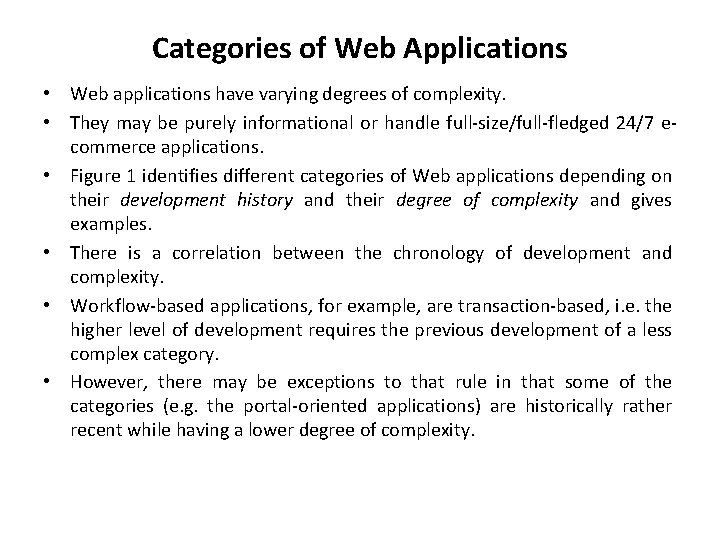 Categories of Web Applications

• Web applications have varying degrees of complexity.

• They may be purely informational or handle full-size/full-fledged 24/7 e-commerce applications.

• Figure 1 identifies different categories of Web applications depending on their development history and their degree of complexity and gives examples.

• There is a correlation between the chronology of development and complexity.

• Workflow-based applications, for example, are transaction-based, i.e. the higher level of development requires the previous development of a less complex category.

• However, there may be exceptions to that rule in that some of the categories (e.g. the portal-oriented applications) are historically rather recent while having a lower degree of complexity.